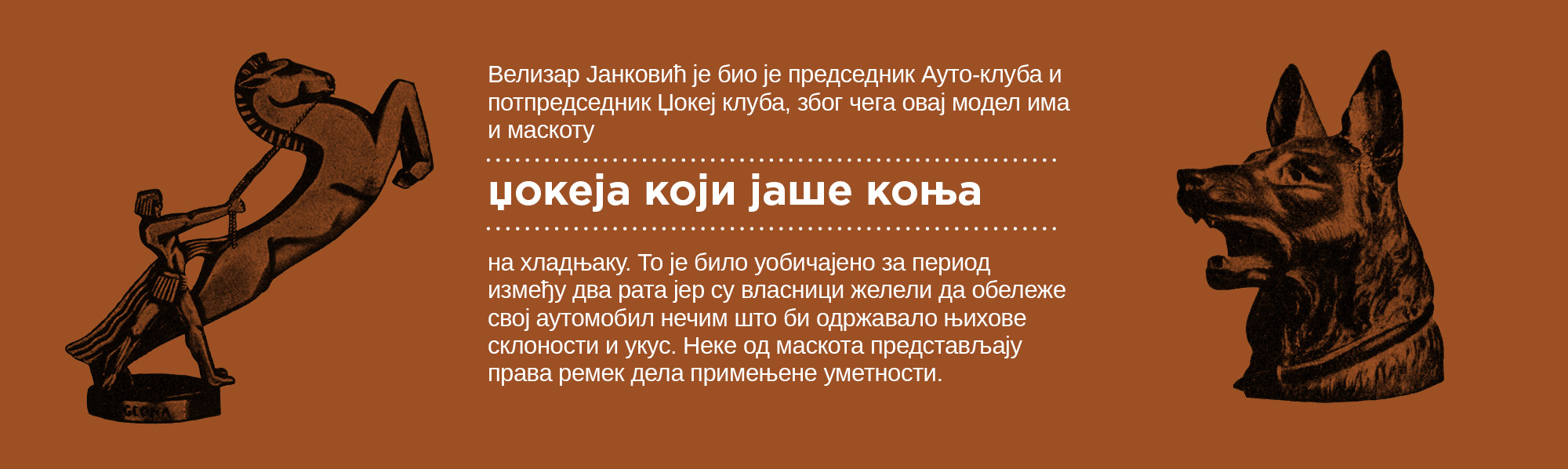 Велизар Јанковић је био је председник Ауто-клуба и потпредседник Џокеј клуба, због чега овај модел има и маскоту

џокеја који јаше коња

на хладњаку. То је било уобичајено за период између два рата јер су власници желели да обележе свој аутомобил нечим што би одржавало њихове склоности и укус. Неке од маскота представљају права ремек дела примењене уметности.